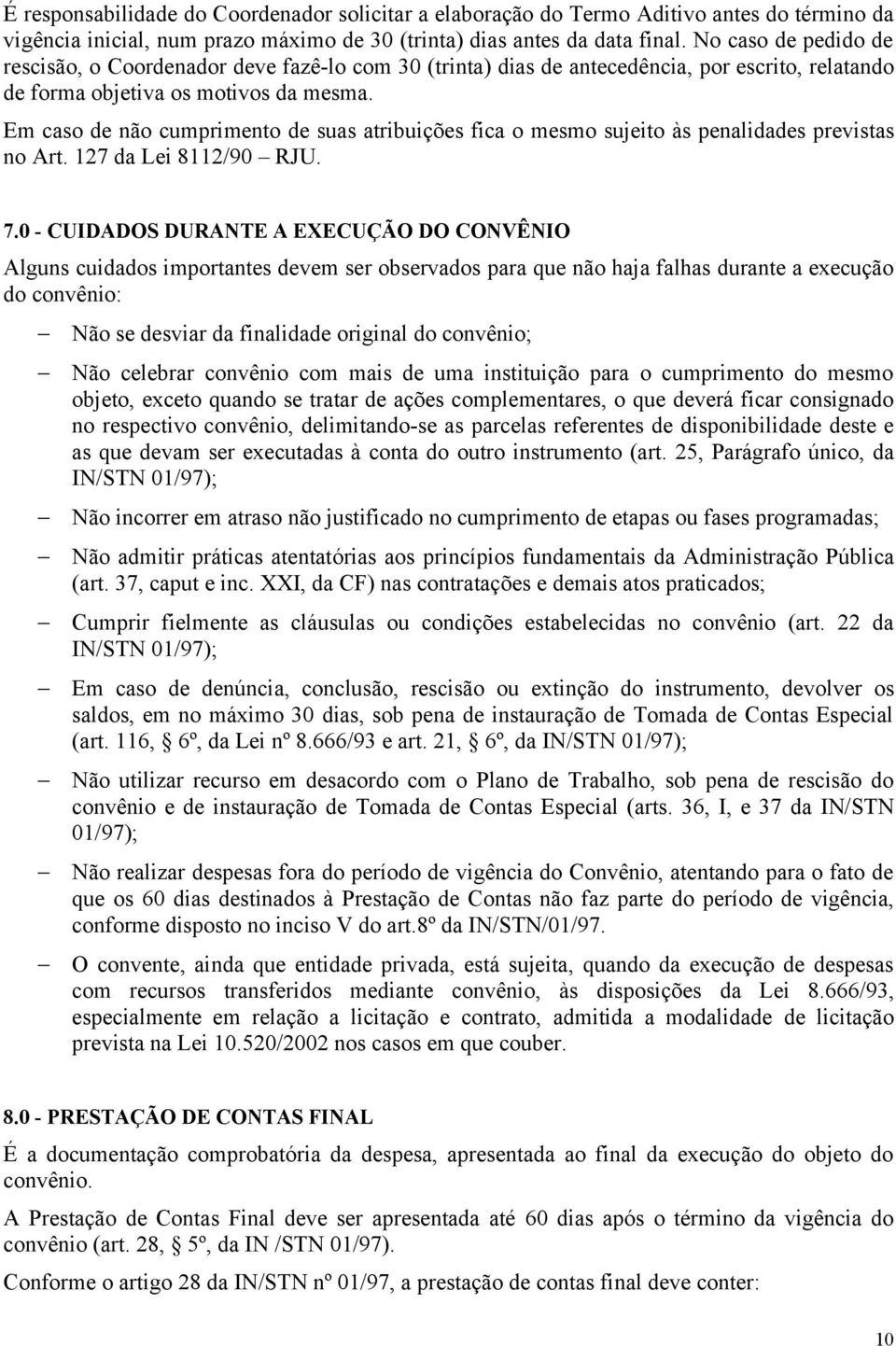 É responsabilidade do Coordenador solicitar a elaboração do Termo Aditivo antes do término da vigência inicial, num prazo máximo de 30 (trinta) dias antes da data final. No caso de pedido de rescisão, o Coordenador deve fazê-lo com 30 (trinta) dias de antecedência, por escrito, relatando de forma objetiva os motivos da mesma.

Em caso de não cumprimento de suas atribuições fica o mesmo sujeito às penalidades previstas no Art. 127 da Lei 8112/90 – RJU.

7.0 - CUIDADOS DURANTE A EXECUÇÃO DO CONVÊNIO

Alguns cuidados importantes devem ser observados para que não haja falhas durante a execução do convênio:

– Não se desviar da finalidade original do convênio;

– Não celebrar convênio com mais de uma instituição para o cumprimento do mesmo objeto, exceto quando se tratar de ações complementares, o que deverá ficar consignado no respectivo convênio, delimitando-se as parcelas referentes de disponibilidade deste e as que devam ser executadas à conta do outro instrumento (art. 25, Parágrafo único, da IN/STN 01/97);

– Não incorrer em atraso não justificado no cumprimento de etapas ou fases programadas;

– Não admitir práticas atentatórias aos princípios fundamentais da Administração Pública (art. 37, caput e inc. XXI, da CF) nas contratações e demais atos praticados;

– Cumprir fielmente as cláusulas ou condições estabelecidas no convênio (art. 22 da IN/STN 01/97);

– Em caso de denúncia, conclusão, rescisão ou extinção do instrumento, devolver os saldos, em no máximo 30 dias, sob pena de instauração de Tomada de Contas Especial (art. 116, 6º, da Lei nº 8.666/93 e art. 21, 6º, da IN/STN 01/97);

– Não utilizar recurso em desacordo com o Plano de Trabalho, sob pena de rescisão do convênio e de instauração de Tomada de Contas Especial (arts. 36, I, e 37 da IN/STN 01/97);

– Não realizar despesas fora do período de vigência do Convênio, atentando para o fato de que os 60 dias destinados à Prestação de Contas não faz parte do período de vigência, conforme disposto no inciso V do art.8º da IN/STN/01/97.

– O convente, ainda que entidade privada, está sujeita, quando da execução de despesas com recursos transferidos mediante convênio, às disposições da Lei 8.666/93, especialmente em relação a licitação e contrato, admitida a modalidade de licitação prevista na Lei 10.520/2002 nos casos em que couber.

8.0 - PRESTAÇÃO DE CONTAS FINAL

É a documentação comprobatória da despesa, apresentada ao final da execução do objeto do convênio.

A Prestação de Contas Final deve ser apresentada até 60 dias após o término da vigência do convênio (art. 28, 5º, da IN /STN 01/97).

Conforme o artigo 28 da IN/STN nº 01/97, a prestação de contas final deve conter:

10